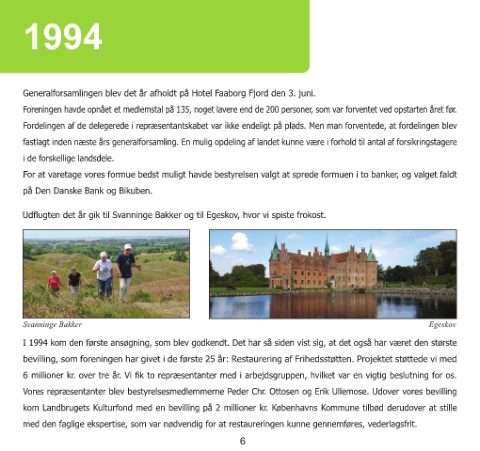 1994

Generalforsamlingen blev det år afholdt på Hotel Faaborg Fjord den 3. juni.
Foreningen havde opnået et medlemstal på 135, noget lavere end de 200 personer, som var forventet ved opstarten året før. Fordelingen af de delegerede i repræsentantskabet var ikke endeligt på plads. Men man forventede, at fordelingen blev fastlagt inden næste års generalforsamling. En mulig opdeling af landet kunne være i forhold til antal af forsikringstagere i de forskellige landsdele.
For at varetage vores formue bedst muligt havde bestyrelsen valgt at sprede formuen i to banker, og valget faldt på Den Danske Bank og Bikuben.

Udflugten det år gik til Svanninge Bakker og til Egeskov, hvor vi spiste frokost.

Svanninge Bakker

Egeskov

I 1994 kom den første ansøgning, som blev godkendt. Det har så siden vist sig, at det også har været den største bevilling, som foreningen har givet i de første 25 år: Restaurering af Frihedsstøtten. Projektet støttede vi med 6 millioner kr. over tre år. Vi fik to repræsentanter med i arbejdsgruppen, hvilket var en vigtig beslutning for os. Vores repræsentanter blev bestyrelsesmedlemmerne Peder Chr. Ottosen og Erik Ullemose. Udover vores bevilling kom Landbrugets Kulturfond med en bevilling på 2 millioner kr. Københavns Kommune tilbød derudover at stille med den faglige ekspertise, som var nødvendig for at restaureringen kunne gennemføres, vederlagsfrit.

6